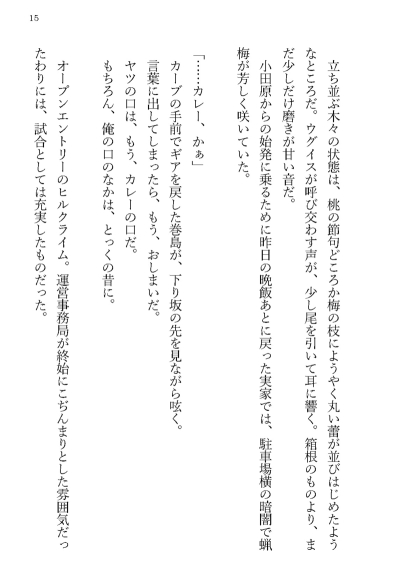 15

立ち並ぶ木々の状態は、桃の節句どころか梅の枝にようやく丸い蕾が並びはじめたようなところだ。ウグイスが呼び交わす声が、少し尾を引いて耳に響く。箱根のものより、まだ少しだけ磨きが甘い音だ。
小田原からの始発に乗るために昨日の晩飯あとに戻った実家では、駐車場横の暗闇で蝋梅が芳しく咲いていた。

「……カレー、かぁ」
カーブの手前でギアを戻した巻島が、下り坂の先を見ながら呟く。
言葉に出してしまったら、もう、おしまいだ。
ヤツの口は、もう、カレーの口だ。
もちろん、俺の口のなかは、とっくの昔に。
オープンエントリーのヒルクライム。運営事務局が終始にこぢんまりとした雰囲気だったわりには、試合としては充実したものだった。